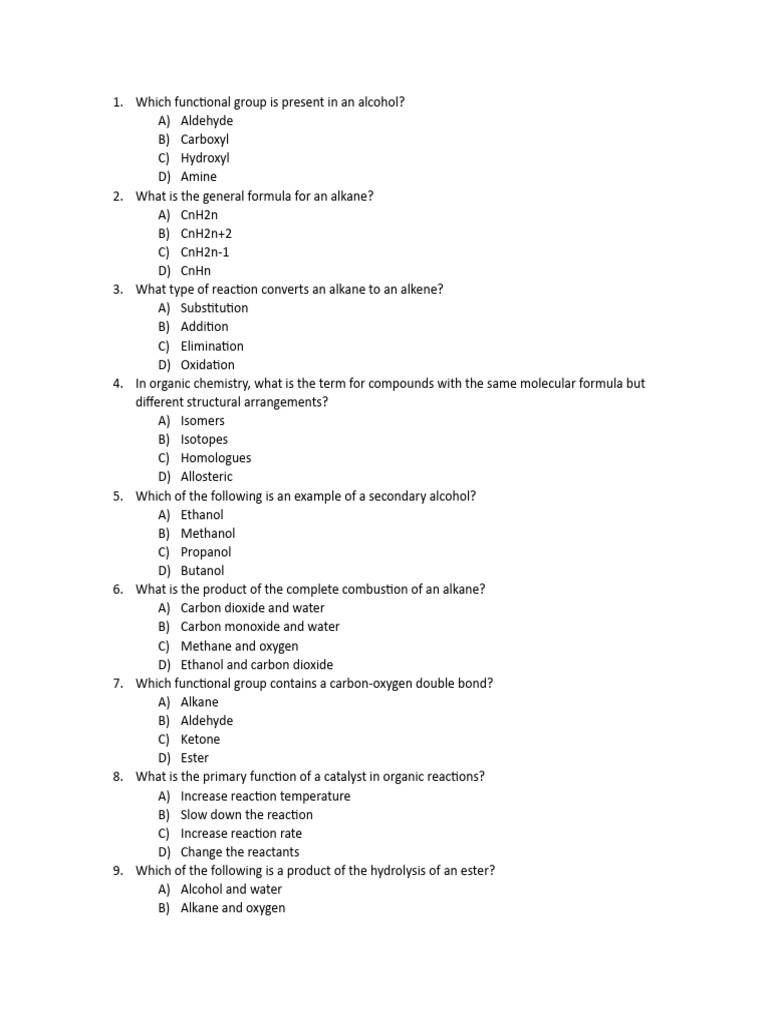 1. Which functional group is present in an alcohol?
A) Aldehyde
B) Carboxyl
C) Hydroxyl
D) Amine
2. What is the general formula for an alkane?
A) CnH2n
B) CnH2n+2
C) CnH2n-1
D) CnHn
3. What type of reaction converts an alkane to an alkene?
A) Substitution
B) Addition
C) Elimination
D) Oxidation
4. In organic chemistry, what is the term for compounds with the same molecular formula but different structural arrangements?
A) Isomers
B) Isotopes
C) Homologues
D) Allosteric
5. Which of the following is an example of a secondary alcohol?
A) Ethanol
B) Methanol
C) Propanol
D) Butanol
6. What is the product of the complete combustion of an alkane?
A) Carbon dioxide and water
B) Carbon monoxide and water
C) Methane and oxygen
D) Ethanol and carbon dioxide
7. Which functional group contains a carbon-oxygen double bond?
A) Alkane
B) Aldehyde
C) Ketone
D) Ester
8. What is the primary function of a catalyst in organic reactions?
A) Increase reaction temperature
B) Slow down the reaction
C) Increase reaction rate
D) Change the reactants
9. Which of the following is a product of the hydrolysis of an ester?
A) Alcohol and water
B) Alkane and oxygen